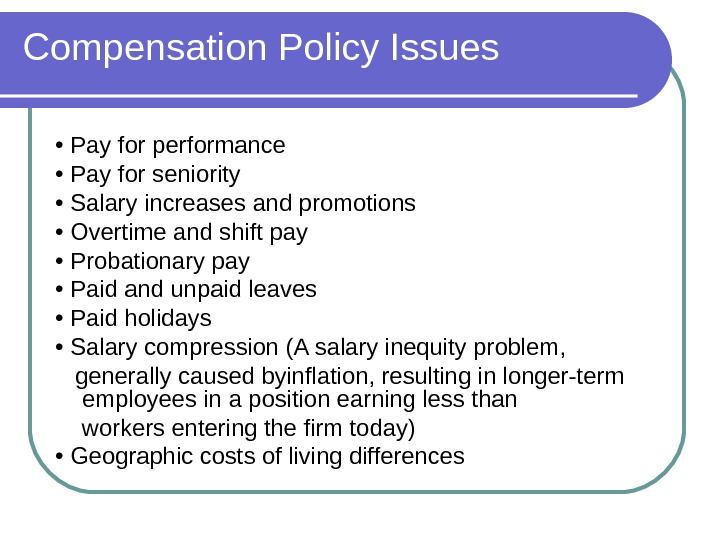 Compensation Policy Issues

• Pay for performance
• Pay for seniority
• Salary increases and promotions
• Overtime and shift pay
• Probationary pay
• Paid and unpaid leaves
• Paid holidays
• Salary compression (A salary inequity problem, generally caused byinflation, resulting in longer-term employees in a position earning less than workers entering the firm today)
• Geographic costs of living differences